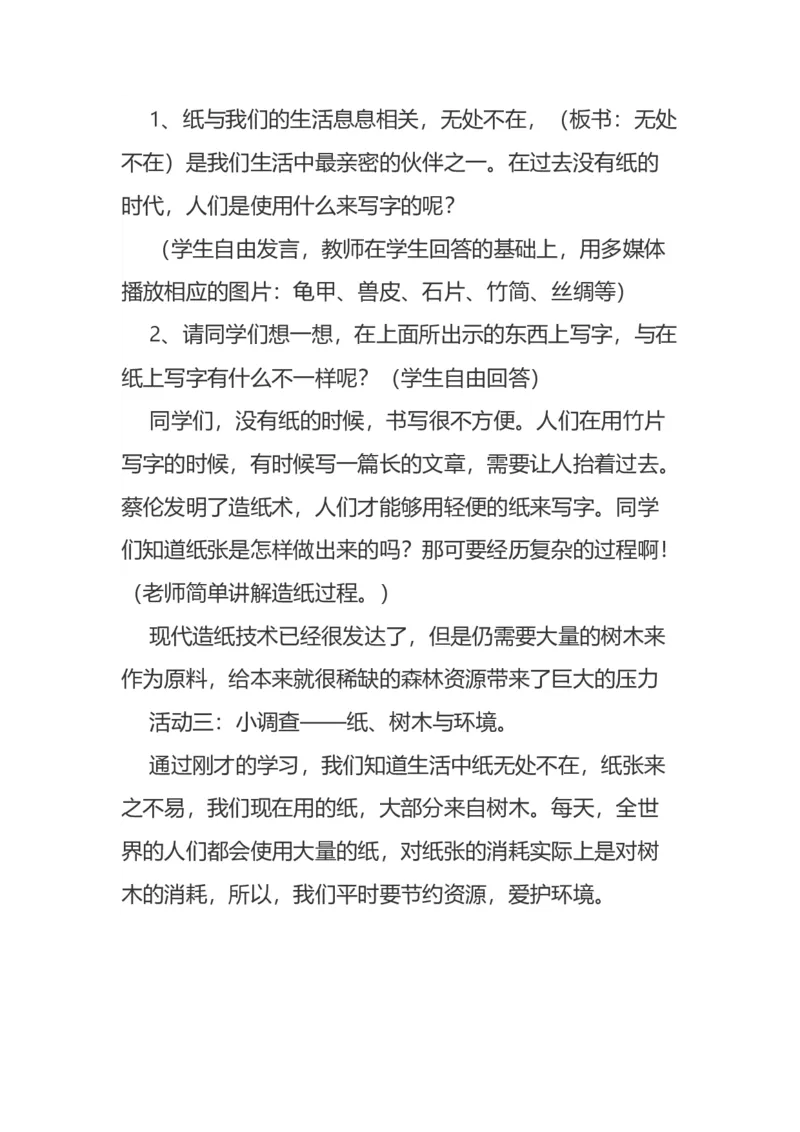 1、纸与我们的生活息息相关，无处不在，（板书：无处不在）是我们生活中最亲密的伙伴之一。在过去没有纸的时代，人们是使用什么来写字的呢？

（学生自由发言，教师在学生回答的基础上，用多媒体播放相应的图片：龟甲、兽皮、石片、竹简、丝绸等）

2、请同学们想一想，在上面所出示的东西上写字，与在纸上写字有什么不一样呢？（学生自由回答）

同学们，没有纸的时候，书写很不方便。人们在用竹片写字的时候，有时候写一篇长的文章，需要让人抬着过去。蔡伦发明了造纸术，人们才能够用轻便的纸来写字。同学们知道纸张是怎样做出来的吗？那可要经历复杂的过程啊！（老师简单讲解造纸过程。）

现代造纸技术已经很发达了，但是仍需要大量的树木来作为原料，给本来就很稀缺的森林资源带来了巨大的压力

活动三：小调查——纸、树木与环境。

通过刚才的学习，我们知道生活中纸无处不在，纸张来之不易，我们现在用的纸，大部分来自树木。每天，全世界的人们都会使用大量的纸，对纸张的消耗实际上是对树木的消耗，所以，我们平时要节约资源，爱护环境。